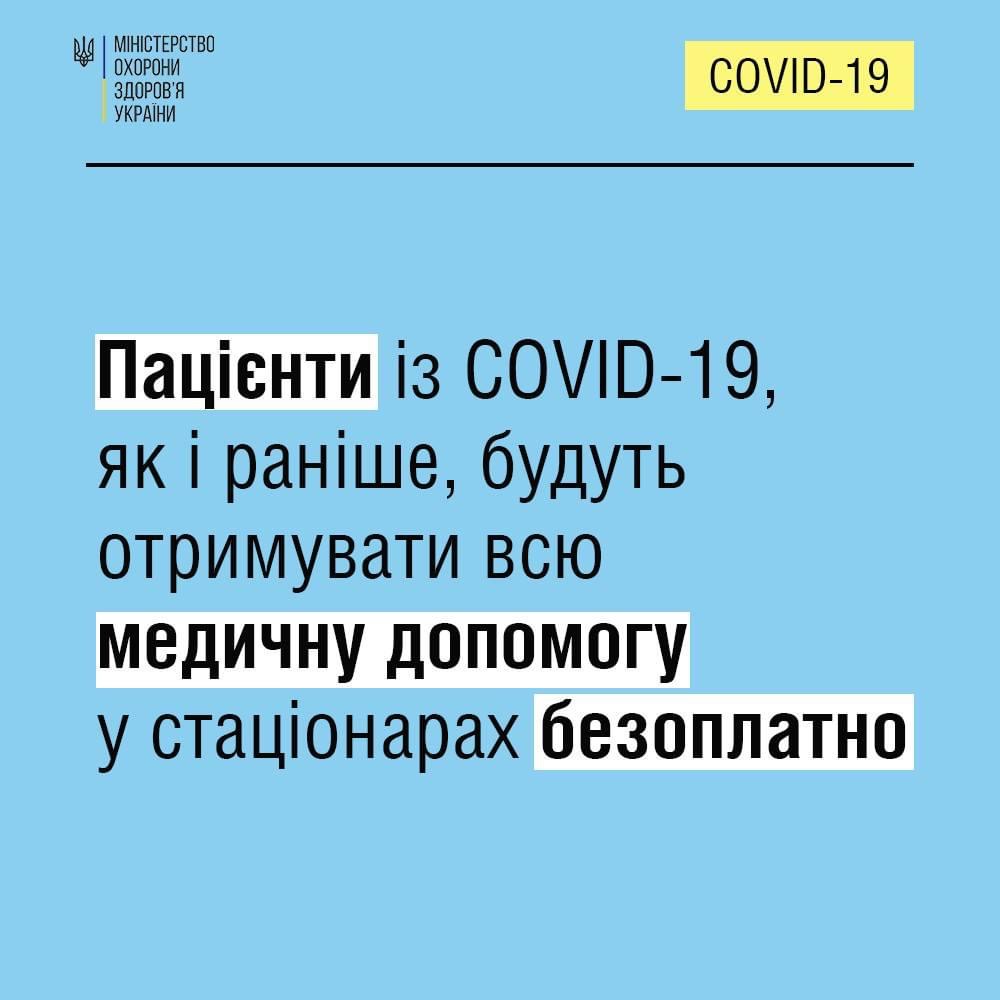 МІНІСТЕРСТВО
ОХОРОНИ
ЗДОРОВ'Я
УКРАЇНИ

COVID-19

Пацієнти із COVID-19, як і раніше, будуть отримувати всю медичну допомогу у стаціонарах безоплатно